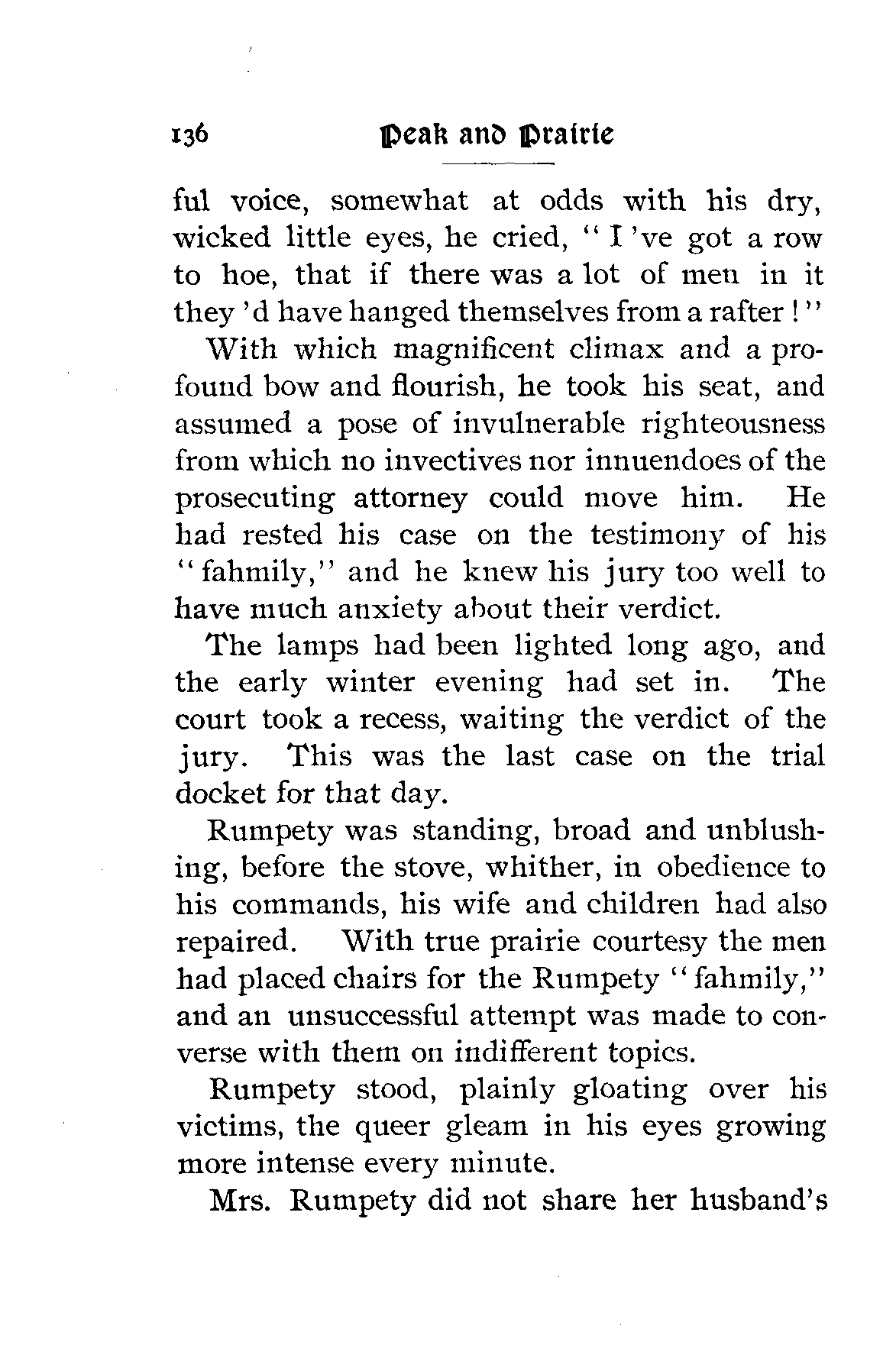 136 Peak and Prairie

ful voice, somewhat at odds with his dry, wicked little eyes, he cried, "I 've got a row to hoe, that if there was a lot of men in it they 'd have hanged themselves from a rafter!"

With which magnificent climax and a profound bow and flourish, he took his seat, and assumed a pose of invulnerable righteousness from which no invectives nor innuendoes of the prosecuting attorney could move him. He had rested his case on the testimony of his "fahmily," and he knew his jury too well to have much anxiety about their verdict.

The lamps had been lighted long ago, and the early winter evening had set in. The court took a recess, waiting the verdict of the jury. This was the last case on the trial docket for that day.

Rumpety was standing, broad and unblushing, before the stove, whither, in obedience to his commands, his wife and children had also repaired. With true prairie courtesy the men had placed chairs for the Rumpety "fahmily," and an unsuccessful attempt was made to converse with them on indifferent topics.

Rumpety stood, plainly gloating over his victims, the queer gleam in his eyes growing more intense every minute.

Mrs. Rumpety did not share her husband's